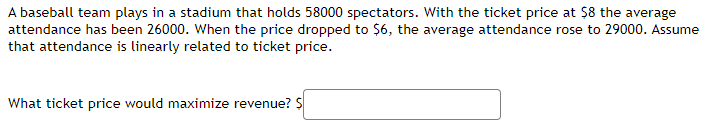 A baseball team plays in a stadium that holds 58000 spectators. With the ticket price at \$8 the average attendance has been 26000. When the price dropped to \$6, the average attendance rose to 29000. Assume that attendance is linearly related to ticket price.

What ticket price would maximize revenue? \$